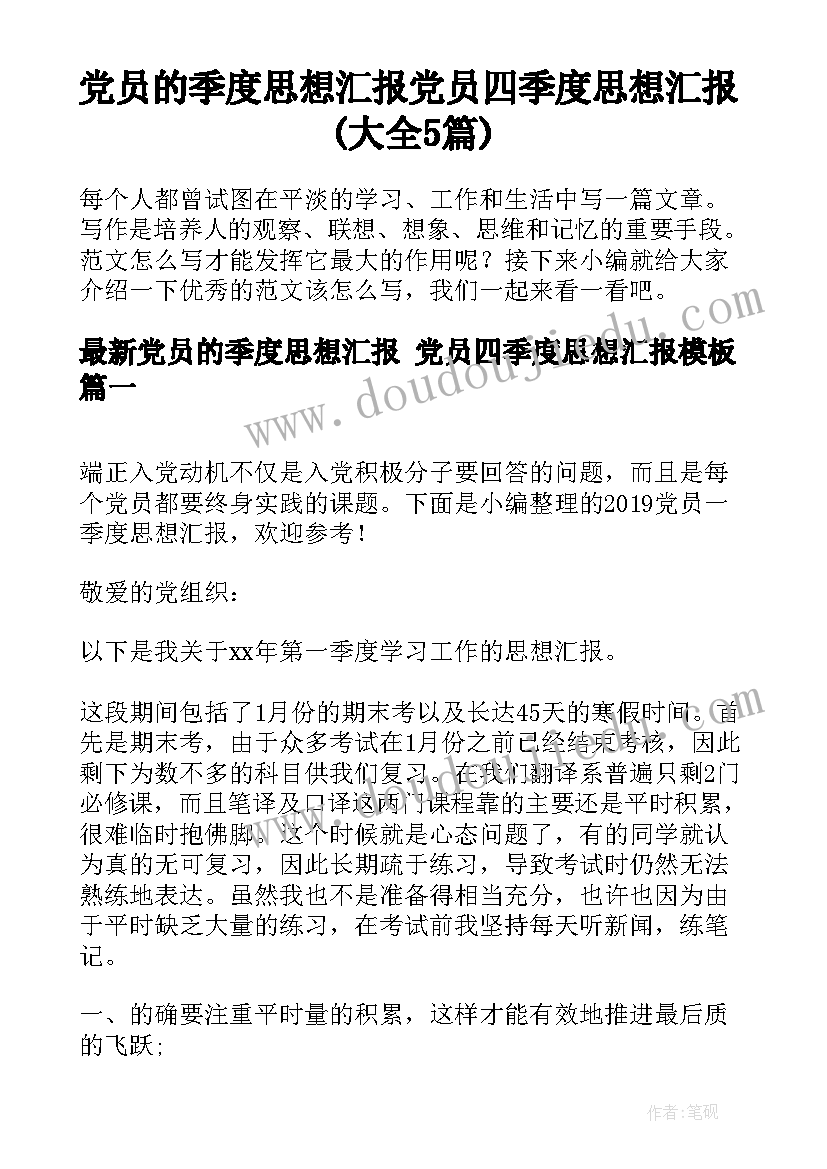 党员的季度思想汇报党员四季度思想汇报(大全5篇)

每个人都曾试图在平淡的学习、工作和生活中写一篇文章。写作是培养人的观察、联想、想象、思维和记忆的重要手段。范文怎么写才能发挥它最大的作用呢？接下来小编就给大家介绍一下优秀的范文该怎么写，我们一起来看一看吧。

最新党员的季度思想汇报 党员四季度思想汇报模板篇一

www.doudoujiedu.com

端正入党动机不仅是入党积极分子要回答的问题，而且是每个党员都要终身实践的课题。下面是小编整理的2019党员一季度思想汇报，欢迎参考！

敬爱的党组织：

以下是我关于xx年第一季度学习工作的思想汇报。

这段期间包括了1月份的期末考以及长达45天的寒假时间。首先是期末考，由于众多考试在1月份之前已经结束考核，因此剩下为数不多的科目供我们复习。在我们翻译系普遍只剩2门必修课，而且笔译及口译这两门课程靠的主要还是平时积累，很难临时抱佛脚。这个时候就是心态问题了，有的同学就认为真的无可复习，因此长期疏于练习，导致考试时仍然无法熟练地表达。虽然我也不是准备得相当充分，也许也因为由于平时缺乏大量的练习，在考试前我坚持每天听新闻，练笔记。

一、的确要注重平时量的积累，这样才能有效地推进最后质的飞跃;

作者：笔砚